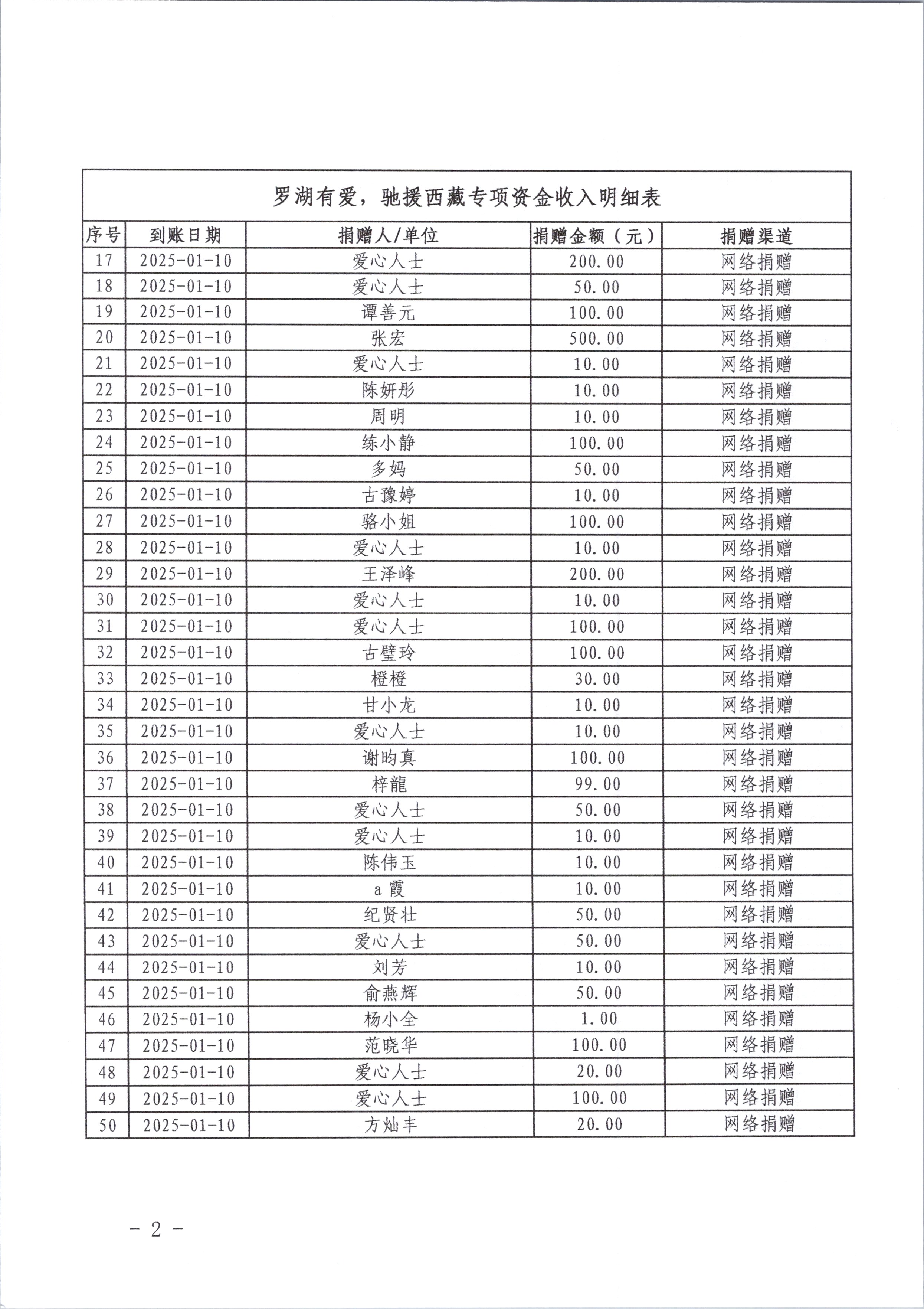 罗湖有爱，驰援西藏专项资金收入明细表

| 序号 | 到账日期 | 捐赠人/单位 | 捐赠金额（元） | 捐赠渠道 |
|---|---|---|---|---|
| 17 | 2025-01-10 | 爱心人士 | 200.00 | 网络捐赠 |
| 18 | 2025-01-10 | 爱心人士 | 50.00 | 网络捐赠 |
| 19 | 2025-01-10 | 谭善元 | 100.00 | 网络捐赠 |
| 20 | 2025-01-10 | 张宏 | 500.00 | 网络捐赠 |
| 21 | 2025-01-10 | 爱心人士 | 10.00 | 网络捐赠 |
| 22 | 2025-01-10 | 陈妍彤 | 10.00 | 网络捐赠 |
| 23 | 2025-01-10 | 周明 | 10.00 | 网络捐赠 |
| 24 | 2025-01-10 | 练小静 | 100.00 | 网络捐赠 |
| 25 | 2025-01-10 | 多妈 | 50.00 | 网络捐赠 |
| 26 | 2025-01-10 | 古豫婷 | 10.00 | 网络捐赠 |
| 27 | 2025-01-10 | 骆小姐 | 100.00 | 网络捐赠 |
| 28 | 2025-01-10 | 爱心人士 | 10.00 | 网络捐赠 |
| 29 | 2025-01-10 | 王泽峰 | 200.00 | 网络捐赠 |
| 30 | 2025-01-10 | 爱心人士 | 10.00 | 网络捐赠 |
| 31 | 2025-01-10 | 爱心人士 | 100.00 | 网络捐赠 |
| 32 | 2025-01-10 | 古璧玲 | 100.00 | 网络捐赠 |
| 33 | 2025-01-10 | 橙橙 | 30.00 | 网络捐赠 |
| 34 | 2025-01-10 | 甘小龙 | 10.00 | 网络捐赠 |
| 35 | 2025-01-10 | 爱心人士 | 10.00 | 网络捐赠 |
| 36 | 2025-01-10 | 谢昀真 | 100.00 | 网络捐赠 |
| 37 | 2025-01-10 | 梓龍 | 99.00 | 网络捐赠 |
| 38 | 2025-01-10 | 爱心人士 | 50.00 | 网络捐赠 |
| 39 | 2025-01-10 | 爱心人士 | 10.00 | 网络捐赠 |
| 40 | 2025-01-10 | 陈伟玉 | 10.00 | 网络捐赠 |
| 41 | 2025-01-10 | a 霞 | 10.00 | 网络捐赠 |
| 42 | 2025-01-10 | 纪贤壮 | 50.00 | 网络捐赠 |
| 43 | 2025-01-10 | 爱心人士 | 50.00 | 网络捐赠 |
| 44 | 2025-01-10 | 刘芳 | 10.00 | 网络捐赠 |
| 45 | 2025-01-10 | 俞燕辉 | 50.00 | 网络捐赠 |
| 46 | 2025-01-10 | 杨小全 | 1.00 | 网络捐赠 |
| 47 | 2025-01-10 | 范晓华 | 100.00 | 网络捐赠 |
| 48 | 2025-01-10 | 爱心人士 | 20.00 | 网络捐赠 |
| 49 | 2025-01-10 | 爱心人士 | 100.00 | 网络捐赠 |
| 50 | 2025-01-10 | 方灿丰 | 20.00 | 网络捐赠 |

- 2 -